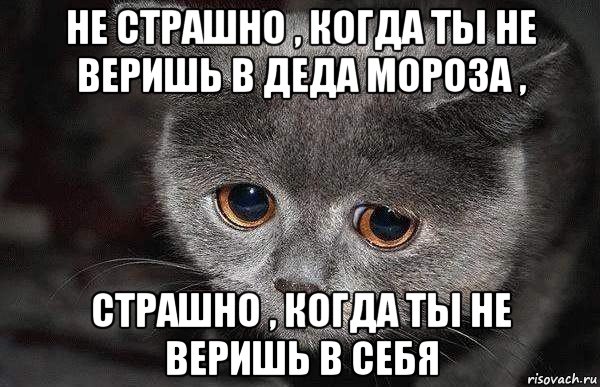 НЕ СТРАШНО , КОГДА ТЫ НЕ ВЕРИШЬ В ДЕДА МОРОЗА ,

СТРАШНО , КОГДА ТЫ НЕ ВЕРИШЬ В СЕБЯ

risovach.ru